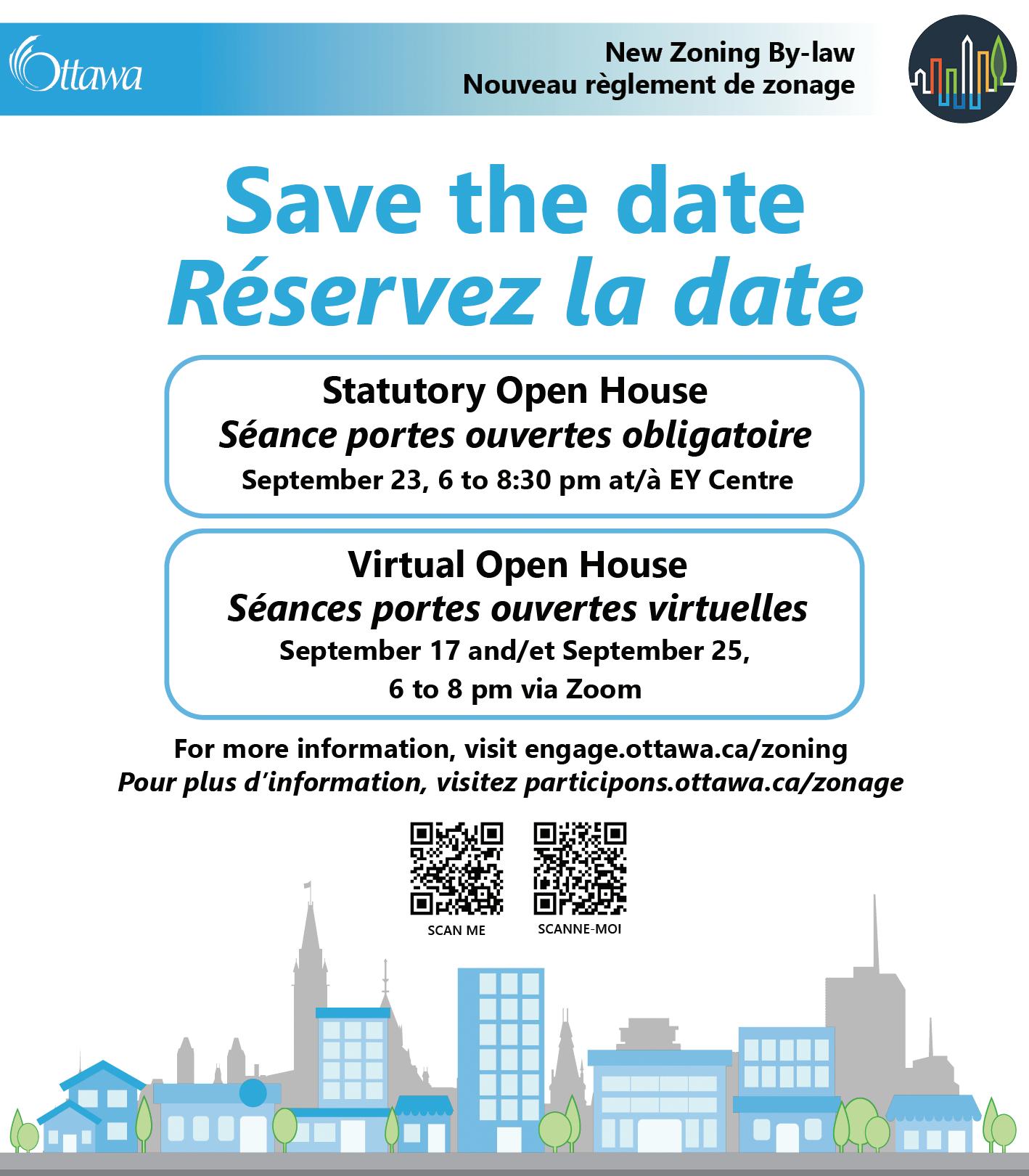 Ottawa

New Zoning By-law
Nouveau règlement de zonage

Save the date
Réservez la date

Statutory Open House
Séance portes ouvertes obligatoire
September 23, 6 to 8:30 pm at/à EY Centre

Virtual Open House
Séances portes ouvertes virtuelles
September 17 and/et September 25, 6 to 8 pm via Zoom

For more information, visit engage.ottawa.ca/zoning
Pour plus d'information, visitez participons.ottawa.ca/zonage

SCAN ME

SCANNE-MOI